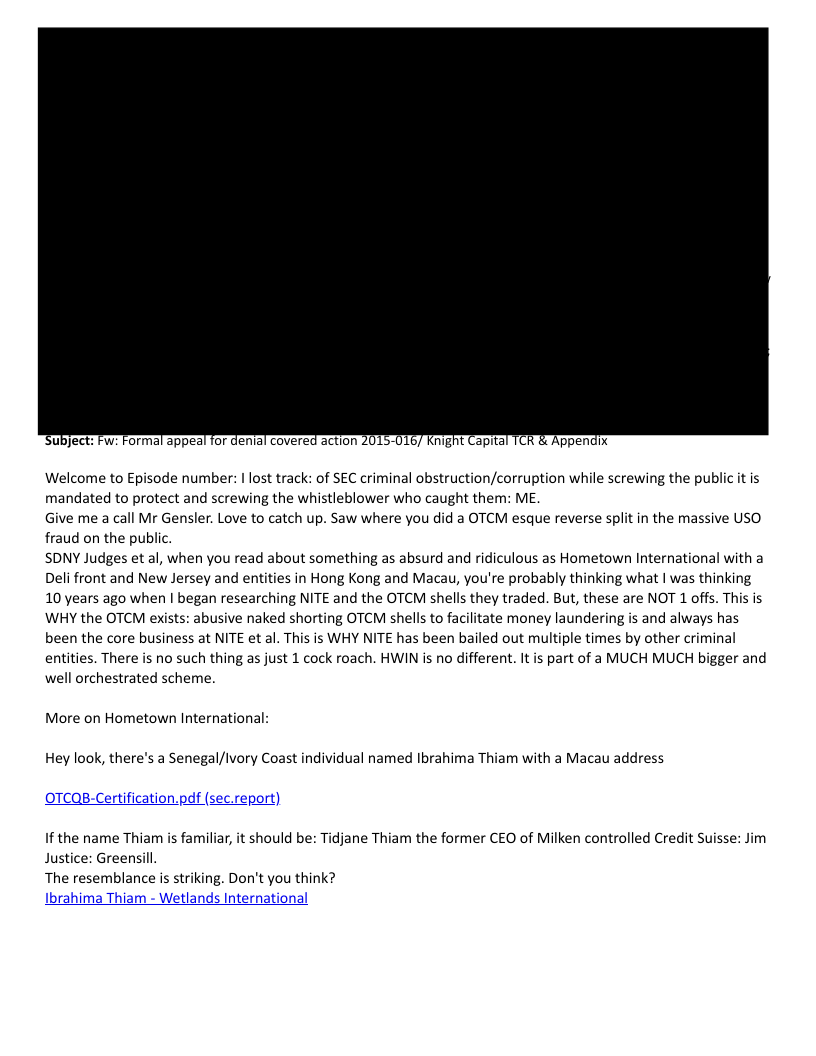 **Subject:** Fw: Formal appeal for denial covered action 2015-016/ Knight Capital TCR & Appendix

Welcome to Episode number: I lost track: of SEC criminal obstruction/corruption while screwing the public it is mandated to protect and screwing the whistleblower who caught them: ME.
Give me a call Mr Gensler. Love to catch up. Saw where you did a OTCM esque reverse split in the massive USO fraud on the public.
SDNY Judges et al, when you read about something as absurd and ridiculous as Hometown International with a Deli front and New Jersey and entities in Hong Kong and Macau, you're probably thinking what I was thinking 10 years ago when I began researching NITE and the OTCM shells they traded. But, these are NOT 1 offs. This is WHY the OTCM exists: abusive naked shorting OTCM shells to facilitate money laundering is and always has been the core business at NITE et al. This is WHY NITE has been bailed out multiple times by other criminal entities. There is no such thing as just 1 cock roach. HWIN is no different. It is part of a MUCH MUCH bigger and well orchestrated scheme.

More on Hometown International:

Hey look, there's a Senegal/Ivory Coast individual named Ibrahima Thiam with a Macau address

OTCQB-Certification.pdf (sec.report)

If the name Thiam is familiar, it should be: Tidjane Thiam the former CEO of Milken controlled Credit Suisse: Jim Justice: Greensill.
The resemblance is striking. Don't you think?
Ibrahima Thiam - Wetlands International